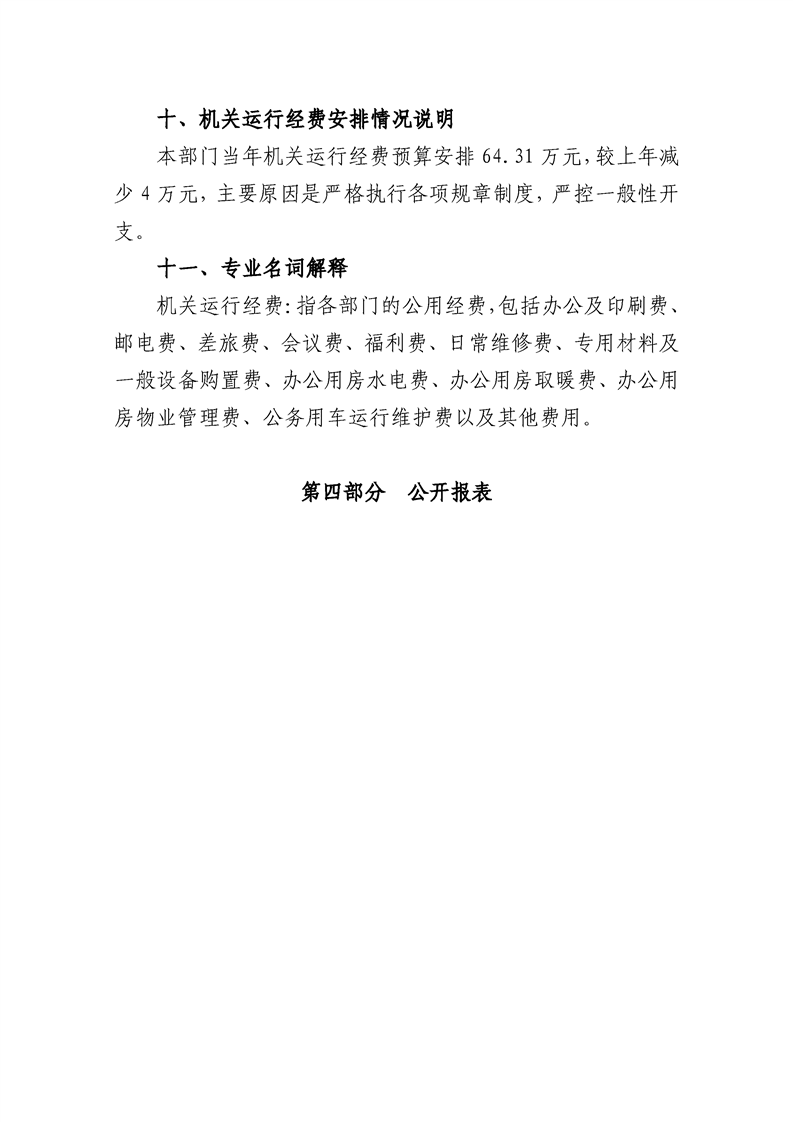 十、机关运行经费安排情况说明

本部门当年机关运行经费预算安排 64.31 万元，较上年减少 4 万元，主要原因是严格执行各项规章制度，严控一般性开支。

十一、专业名词解释

机关运行经费：指各部门的公用经费，包括办公及印刷费、邮电费、差旅费、会议费、福利费、日常维修费、专用材料及一般设备购置费、办公用房水电费、办公用房取暖费、办公用房物业管理费、公务用车运行维护费以及其他费用。

第四部分　公开报表